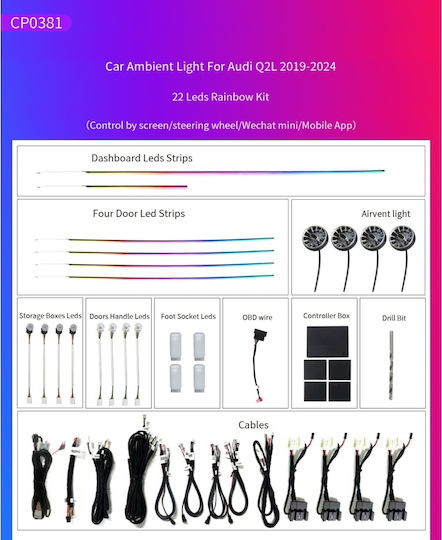 CP0381

Car Ambient Light For Audi Q2L 2019-2024

22 Leds Rainbow Kit

(Control by screen/steering wheel/Wechat mini/Mobile App)

Dashboard Leds Strips

Four Door Led Strips

Airvent light

Storage Boxes Leds

Doors Handle Leds

Foot Socket Leds

OBD wire

Controller Box

Drill Bit

Cables